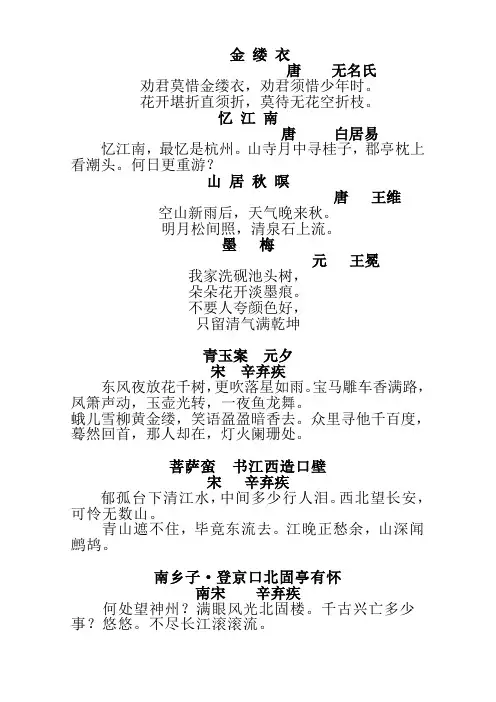 金 缕 衣
唐　　无名氏
劝君莫惜金缕衣，劝君须惜少年时。
花开堪折直须折，莫待无花空折枝。

忆 江 南
唐　　白居易
忆江南，最忆是杭州。山寺月中寻桂子，郡亭枕上看潮头。何日更重游？

山 居 秋 暝
唐　王维
空山新雨后，天气晚来秋。
明月松间照，清泉石上流。

墨　梅
元　王冕
我家洗砚池头树，
朵朵花开淡墨痕。
不要人夸颜色好，
只留清气满乾坤

青玉案　元夕
宋　辛弃疾
东风夜放花千树，更吹落星如雨。宝马雕车香满路，凤箫声动，玉壶光转，一夜鱼龙舞。
蛾儿雪柳黄金缕，笑语盈盈暗香去。众里寻他千百度，蓦然回首，那人却在，灯火阑珊处。

菩萨蛮　书江西造口壁
宋　辛弃疾
郁孤台下清江水，中间多少行人泪。西北望长安，可怜无数山。
青山遮不住，毕竟东流去。江晚正愁余，山深闻鹧鸪。

南乡子·登京口北固亭有怀
南宋　　辛弃疾
何处望神州？满眼风光北固楼。千古兴亡多少事？悠悠。不尽长江滚滚流。